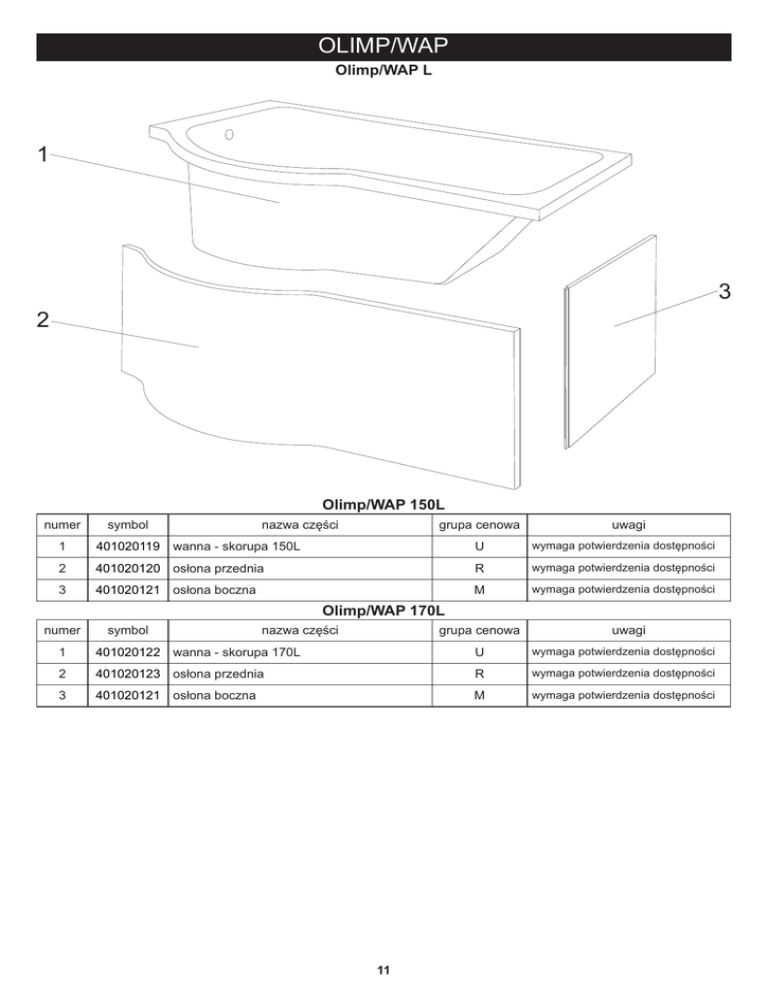 OLIMP/WAP

Olimp/WAP L

1

2

3

Olimp/WAP 150L

| numer | symbol | nazwa części | grupa cenowa | uwagi |
|---|---|---|---|---|
| 1 | 401020119 | wanna - skorupa 150L | U | wymaga potwierdzenia dostępności |
| 2 | 401020120 | osłona przednia | R | wymaga potwierdzenia dostępności |
| 3 | 401020121 | osłona boczna | M | wymaga potwierdzenia dostępności |

Olimp/WAP 170L

| numer | symbol | nazwa części | grupa cenowa | uwagi |
|---|---|---|---|---|
| 1 | 401020122 | wanna - skorupa 170L | U | wymaga potwierdzenia dostępności |
| 2 | 401020123 | osłona przednia | R | wymaga potwierdzenia dostępności |
| 3 | 401020121 | osłona boczna | M | wymaga potwierdzenia dostępności |

11